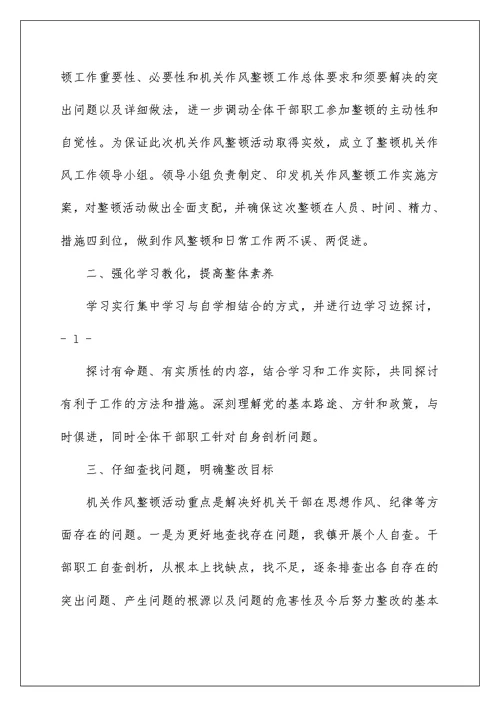 顿工作重要性、必要性和机关作风整顿工作总体要求和须要解决的突出问题以及详细做法，进一步调动全体干部职工参加整顿的主动性和自觉性。为保证此次机关作风整顿活动取得实效，成立了整顿机关作风工作领导小组。领导小组负责制定、印发机关作风整顿工作实施方案，对整顿活动做出全面支配，并确保这次整顿在人员、时间、精力、措施四到位，做到作风整顿和日常工作两不误、两促进。

二、强化学习教化，提高整体素养

学习实行集中学习与自学相结合的方式，并进行边学习边探讨，

- 1 -

探讨有命题、有实质性的内容，结合学习和工作实际，共同探讨有利于工作的方法和措施。深刻理解党的基本路途、方针和政策，与时俱进，同时全体干部职工针对自身剖析问题。

三、仔细查找问题，明确整改目标

机关作风整顿活动重点是解决好机关干部在思想作风、纪律等方面存在的问题。一是为更好地查找存在问题，我镇开展个人自查。干部职工自查剖析，从根本上找缺点，找不足，逐条排查出各自存在的突出问题、产生问题的根源以及问题的危害性及今后努力整改的基本